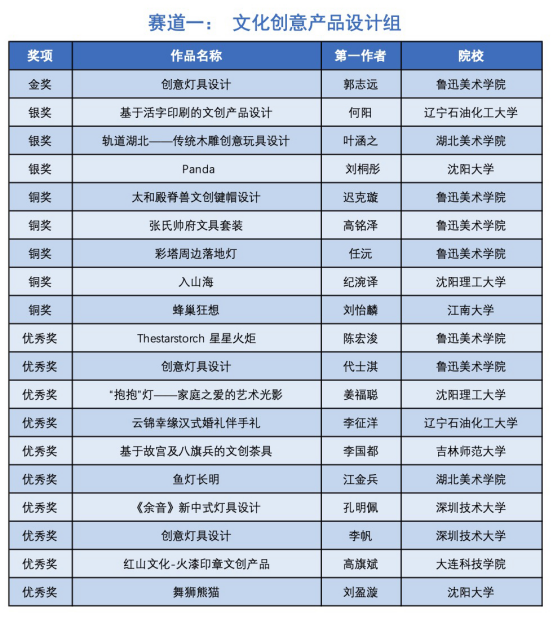 赛道一： 文化创意产品设计组

| 奖项 | 作品名称 | 第一作者 | 院校 |
|---|---|---|---|
| 金奖 | 创意灯具设计 | 郭志远 | 鲁迅美术学院 |
| 银奖 | 基于活字印刷的文创产品设计 | 何阳 | 辽宁石油化工大学 |
| 银奖 | 轨道湖北——传统木雕创意玩具设计 | 叶涵之 | 湖北美术学院 |
| 银奖 | Panda | 刘桐彤 | 沈阳大学 |
| 铜奖 | 太和殿脊兽文创键帽设计 | 迟克璇 | 鲁迅美术学院 |
| 铜奖 | 张氏帅府文具套装 | 高铭泽 | 鲁迅美术学院 |
| 铜奖 | 彩塔周边落地灯 | 任沅 | 鲁迅美术学院 |
| 铜奖 | 入山海 | 纪浣译 | 沈阳理工大学 |
| 铜奖 | 蜂巢狂想 | 刘怡麟 | 江南大学 |
| 优秀奖 | Thestarstorch 星星火炬 | 陈宏浚 | 鲁迅美术学院 |
| 优秀奖 | 创意灯具设计 | 代士淇 | 鲁迅美术学院 |
| 优秀奖 | “抱抱”灯——家庭之爱的艺术光影 | 姜福聪 | 沈阳理工大学 |
| 优秀奖 | 云锦幸缘汉式婚礼伴手礼 | 李征洋 | 辽宁石油化工大学 |
| 优秀奖 | 基于故宫及八旗兵的文创茶具 | 李国都 | 吉林师范大学 |
| 优秀奖 | 鱼灯长明 | 江金兵 | 湖北美术学院 |
| 优秀奖 | 《余音》新中式灯具设计 | 孔明佩 | 深圳技术大学 |
| 优秀奖 | 创意灯具设计 | 李帆 | 深圳技术大学 |
| 优秀奖 | 红山文化-火漆印章文创产品 | 高旗斌 | 大连科技学院 |
| 优秀奖 | 舞狮熊猫 | 刘盈漩 | 沈阳大学 |